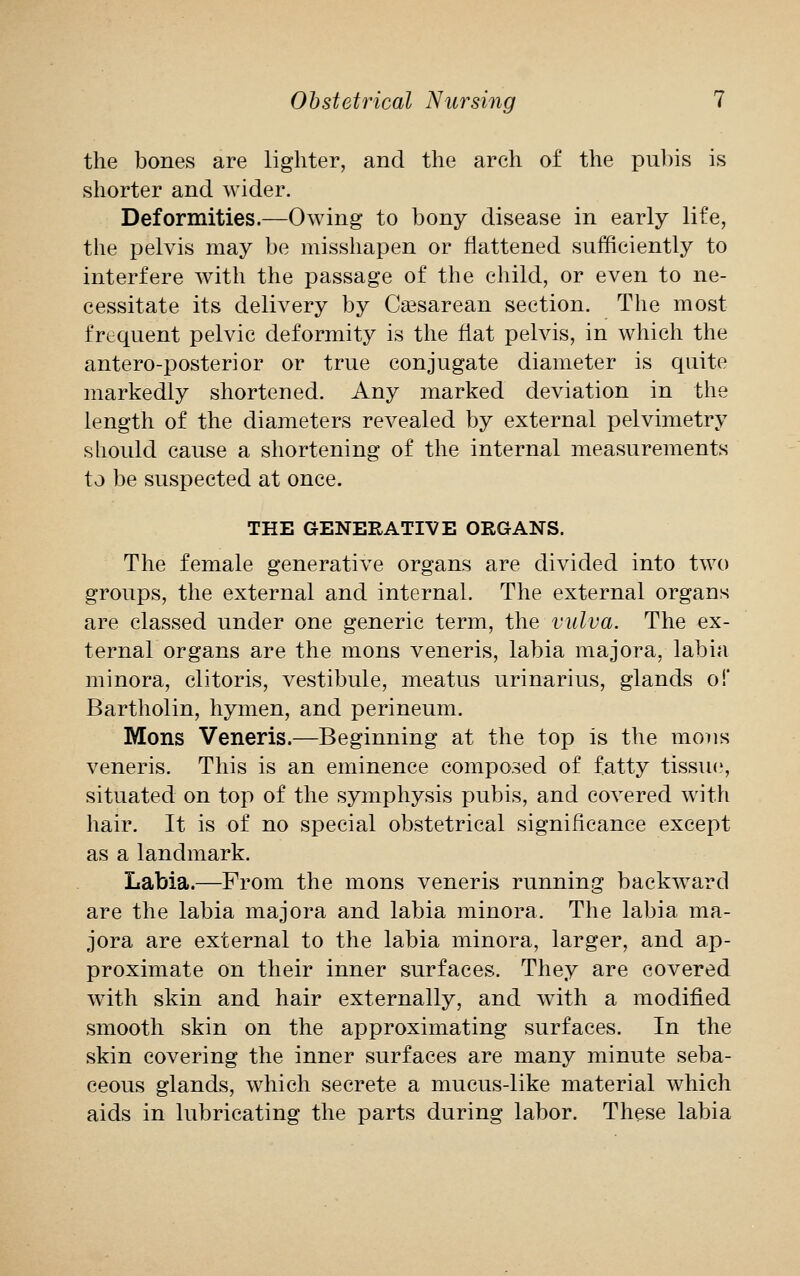 Obstetrical Nursing 7

the bones are lighter, and the arch of the pubis is shorter and wider.

Deformities.—Owing to bony disease in early life, the pelvis may be misshapen or flattened sufficiently to interfere with the passage of the child, or even to necessitate its delivery by Cæsarean section. The most frequent pelvic deformity is the flat pelvis, in which the antero-posterior or true conjugate diameter is quite markedly shortened. Any marked deviation in the length of the diameters revealed by external pelvimetry should cause a shortening of the internal measurements to be suspected at once.

THE GENERATIVE ORGANS.

The female generative organs are divided into two groups, the external and internal. The external organs are classed under one generic term, the vulva. The external organs are the mons veneris, labia majora, labia minora, clitoris, vestibule, meatus urinarius, glands of Bartholin, hymen, and perineum.

Mons Veneris.—Beginning at the top is the mons veneris. This is an eminence composed of fatty tissue, situated on top of the symphysis pubis, and covered with hair. It is of no special obstetrical significance except as a landmark.

Labia.—From the mons veneris running backward are the labia majora and labia minora. The labia majora are external to the labia minora, larger, and approximate on their inner surfaces. They are covered with skin and hair externally, and with a modified smooth skin on the approximating surfaces. In the skin covering the inner surfaces are many minute sebaceous glands, which secrete a mucus-like material which aids in lubricating the parts during labor. These labia